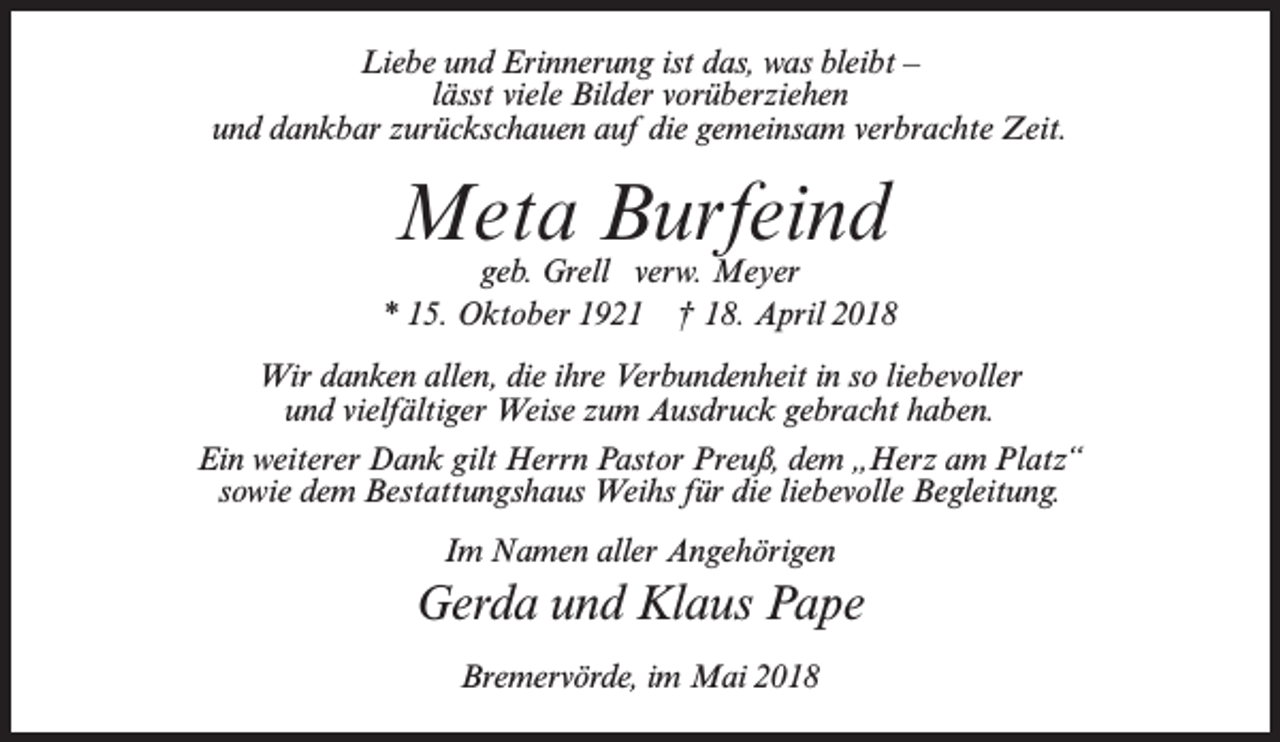 Liebe und Erinnerung ist das, was bleibt –
lässt viele Bilder vorüberziehen
und dankbar zurückschauen auf die gemeinsam verbrachte Zeit.

Meta Burfeind

geb. Grell verw. Meyer

* 15. Oktober 1921 † 18. April 2018

Wir danken allen, die ihre Verbundenheit in so liebevoller und vielfältiger Weise zum Ausdruck gebracht haben.

Ein weiterer Dank gilt Herrn Pastor Preuß, dem „Herz am Platz“ sowie dem Bestattungshaus Weihs für die liebevolle Begleitung.

Im Namen aller Angehörigen

Gerda und Klaus Pape

Bremervörde, im Mai 2018